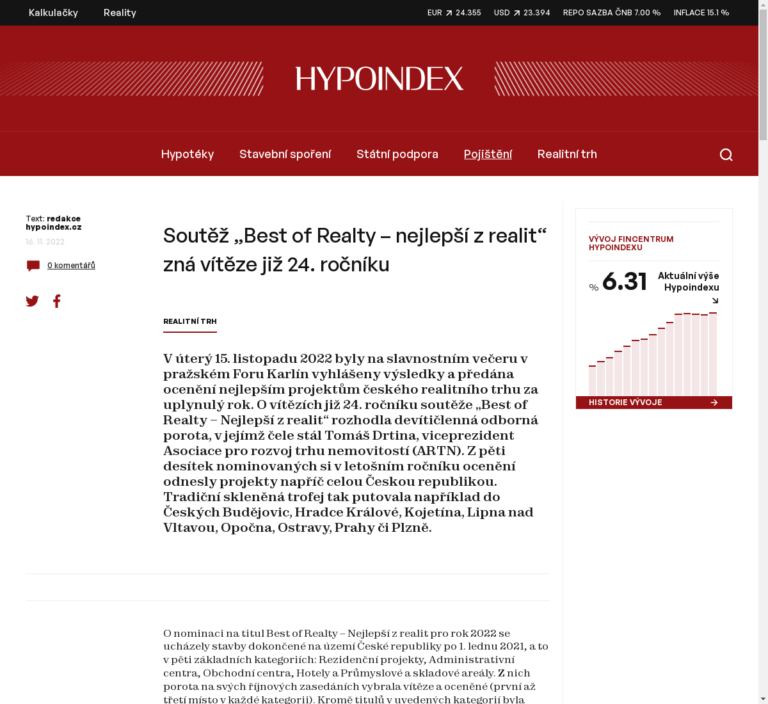 Kalkulačky Reality

EUR 24.355 USD 23.394 REPO SAZBA ČNB 7.00 % INFLACE 15.1 %

HYPOINDEX

Hypotéky Stavební spoření Státní podpora Pojištění Realitní trh

Text: redakce hypoindex.cz
16. 11. 2022

0 komentářů

Soutěž „Best of Realty – nejlepší z realit“ zná vítěze již 24. ročníku

REALITNÍ TRH

V úterý 15. listopadu 2022 byly na slavnostním večeru v pražském Foru Karlín vyhlášeny výsledky a předána ocenění nejlepším projektům českého realitního trhu za uplynulý rok. O vítězích již 24. ročníku soutěže „Best of Realty – Nejlepší z realit“ rozhodla devítičlenná odborná porota, v jejímž čele stál Tomáš Drtina, viceprezident Asociace pro rozvoj trhu nemovitostí (ARTN). Z pěti desítek nominovaných si v letošním ročníku ocenění odnesly projekty napříč celou Českou republikou. Tradiční skleněná trofej tak putovala například do Českých Budějovic, Hradce Králové, Kojetína, Lipna nad Vltavou, Opočna, Ostravy, Prahy či Plzně.

O nominaci na titul Best of Realty – Nejlepší z realit pro rok 2022 se ucházely stavby dokončené na území České republiky po 1. lednu 2021, a to v pěti základních kategoriích: Rezidenční projekty, Administrativní centra, Obchodní centra, Hotely a Průmyslové a skladové areály. Z nich porota na svých říjnových zasedáních vybrala vítěze a oceněné (první až třetí místo v každé kategorii). Kromě titulů v uvedených kategorií byla

VÝVOJ FINCENTRUM HYPOINDEXU

% 6.31 Aktuální výše Hypoindexu

HISTORIE VÝVOJE